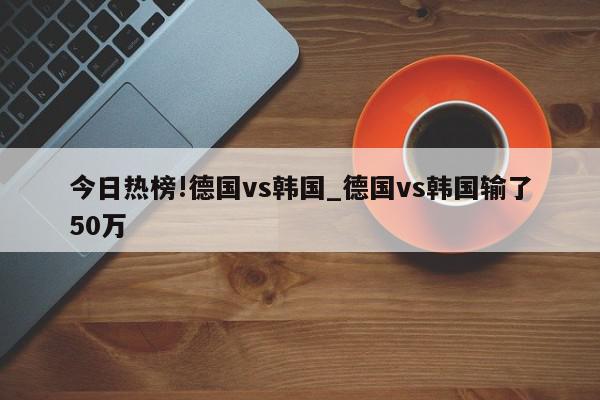 今日热榜!德国vs韩国_德国vs韩国输了50万